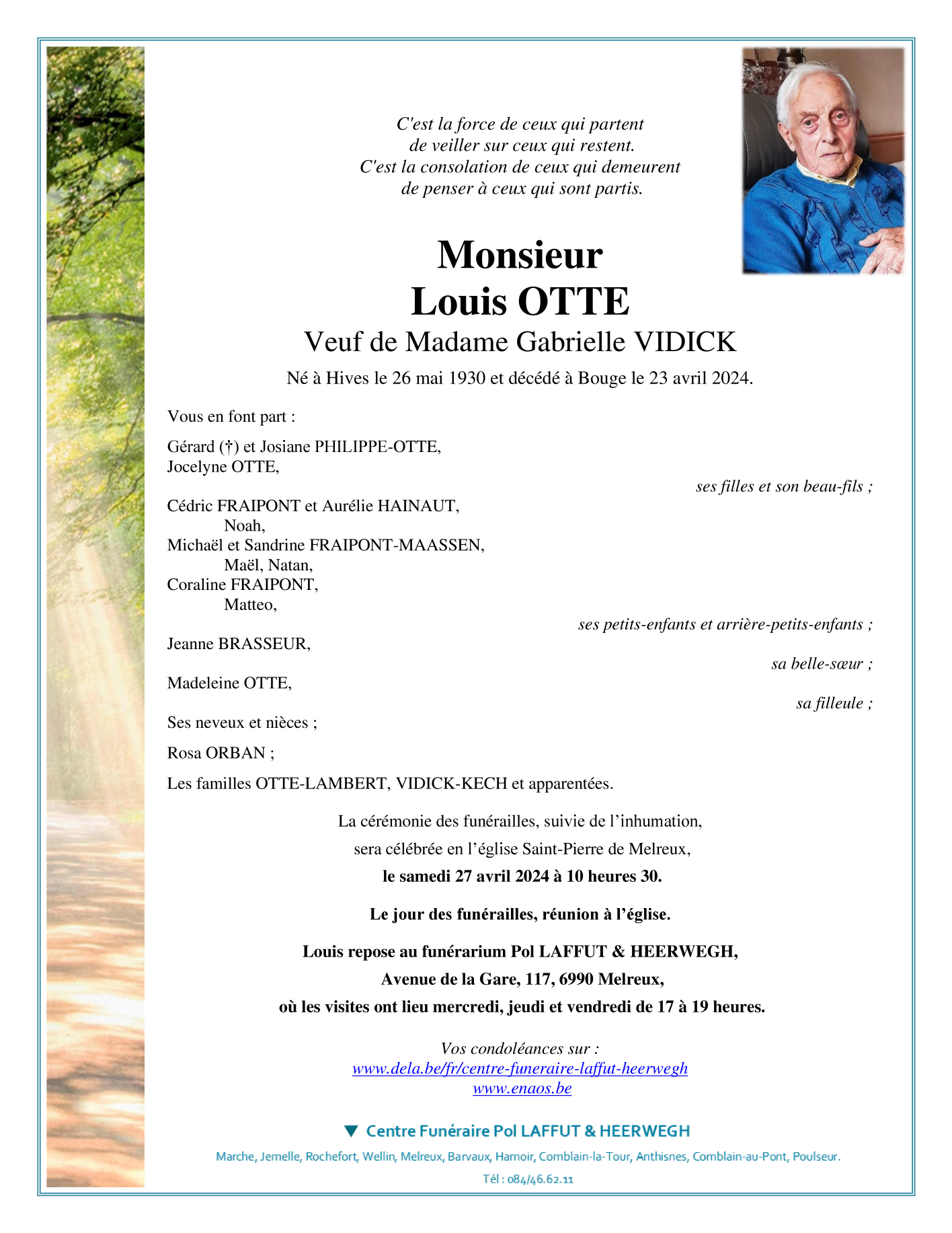 C'est la force de ceux qui partent
de veiller sur ceux qui restent.
C'est la consolation de ceux qui demeurent
de penser à ceux qui sont partis.

Monsieur
Louis OTTE
Veuf de Madame Gabrielle VIDICK

Né à Hives le 26 mai 1930 et décédé à Bouge le 23 avril 2024.

Vous en font part :

Gérard (†) et Josiane PHILIPPE-OTTE,
Jocelyne OTTE,

ses filles et son beau-fils ;

Cédric FRAIPONT et Aurélie HAINAUT,
Noah,
Michaël et Sandrine FRAIPONT-MAASSEN,
Maël, Natan,
Coraline FRAIPONT,
Matteo,

ses petits-enfants et arrière-petits-enfants ;

Jeanne BRASSEUR,

sa belle-sœur ;

Madeleine OTTE,

sa filleule ;

Ses neveux et nièces ;

Rosa ORBAN ;

Les familles OTTE-LAMBERT, VIDICK-KECH et apparentées.

La cérémonie des funérailles, suivie de l'inhumation,
sera célébrée en l'église Saint-Pierre de Melreux,
le samedi 27 avril 2024 à 10 heures 30.

Le jour des funérailles, réunion à l'église.

Louis repose au funérarium Pol LAFFUT & HEERWEGH,
Avenue de la Gare, 117, 6990 Melreux,
où les visites ont lieu mercredi, jeudi et vendredi de 17 à 19 heures.

Vos condoléances sur :
www.dela.be/fr/centre-funeraire-laffut-heerwegh
www.enaos.be

Centre Funéraire Pol LAFFUT & HEERWEGH

Marche, Jemelle, Rochefort, Wellin, Melreux, Barvaux, Hamoir, Comblain-la-Tour, Anthisnes, Comblain-au-Pont, Poulseur.

Tél : 084/46.62.11